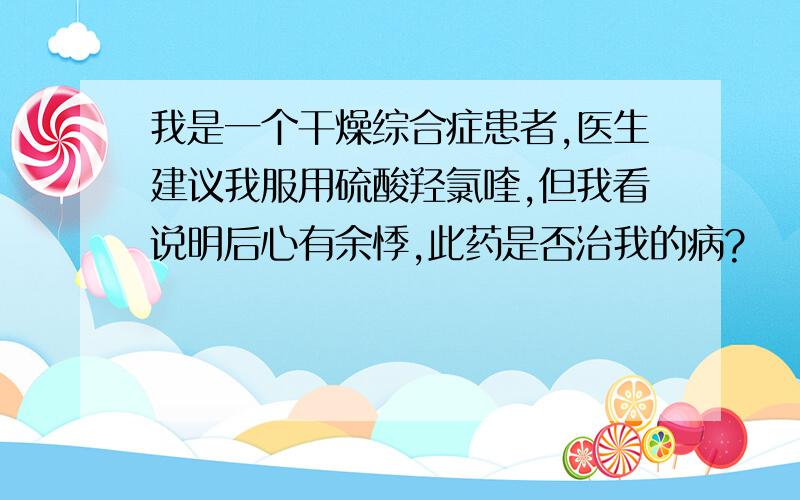 我是一个干燥综合症患者,医生建议我服用硫酸羟氯喹,但我看说明后心有余悸,此药是否治我的病?